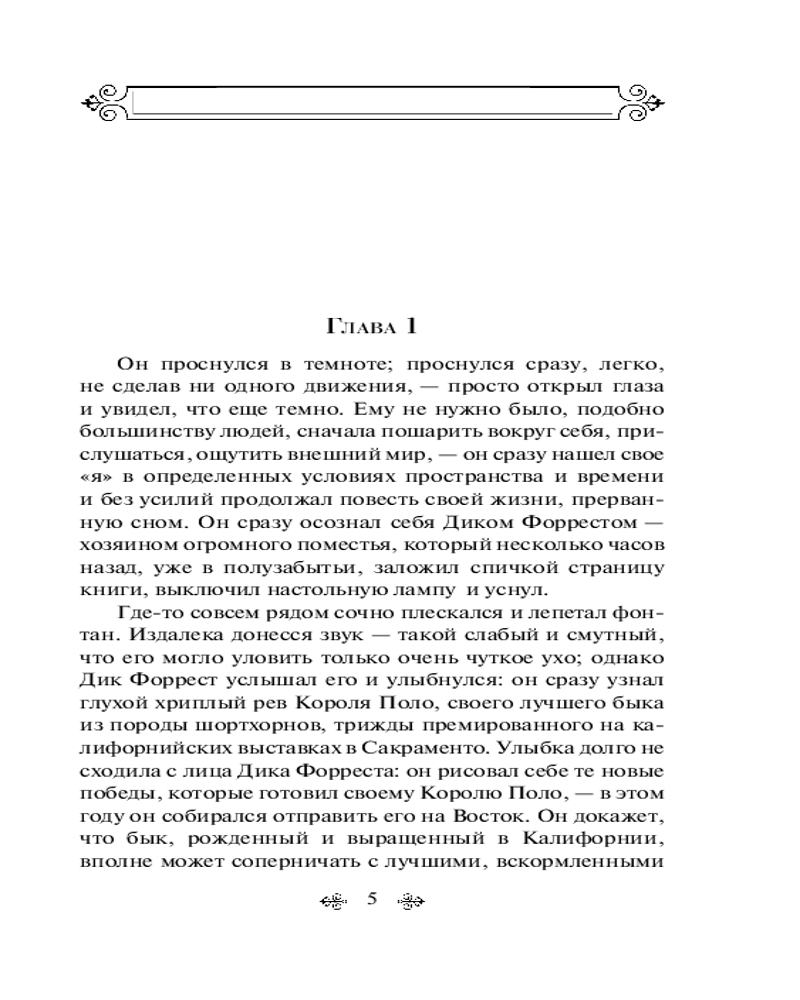 Глава 1

Он проснулся в темноте; проснулся сразу, легко, не сделав ни одного движения, — просто открыл глаза и увидел, что еще темно. Ему не нужно было, подобно большинству людей, сначала пошарить вокруг себя, прислушаться, ощутить внешний мир, — он сразу нашел свое «я» в определенных условиях пространства и времени и без усилий продолжал повесть своей жизни, прерванную сном. Он сразу осознал себя Диком Форрестом — хозяином огромного поместья, который несколько часов назад, уже в полузабытьи, заложил спичкой страницу книги, выключил настольную лампу и уснул.

Где-то совсем рядом сочно плескался и лепетал фонтан. Издалека донесся звук — такой слабый и смутный, что его могло уловить только очень чуткое ухо; однако Дик Форрест услышал его и улыбнулся: он сразу узнал глухой хриплый рев Короля Поло, своего лучшего быка из породы шортхорнов, трижды премированного на калифорнийских выставках в Сакраменто. Улыбка долго не сходила с лица Дика Форреста: он рисовал себе те новые победы, которые готовил своему Королю Поло, — в этом году он собирался отправить его на Восток. Он докажет, что бык, рожденный и выращенный в Калифорнии, вполне может соперничать с лучшими, вскормленными

5